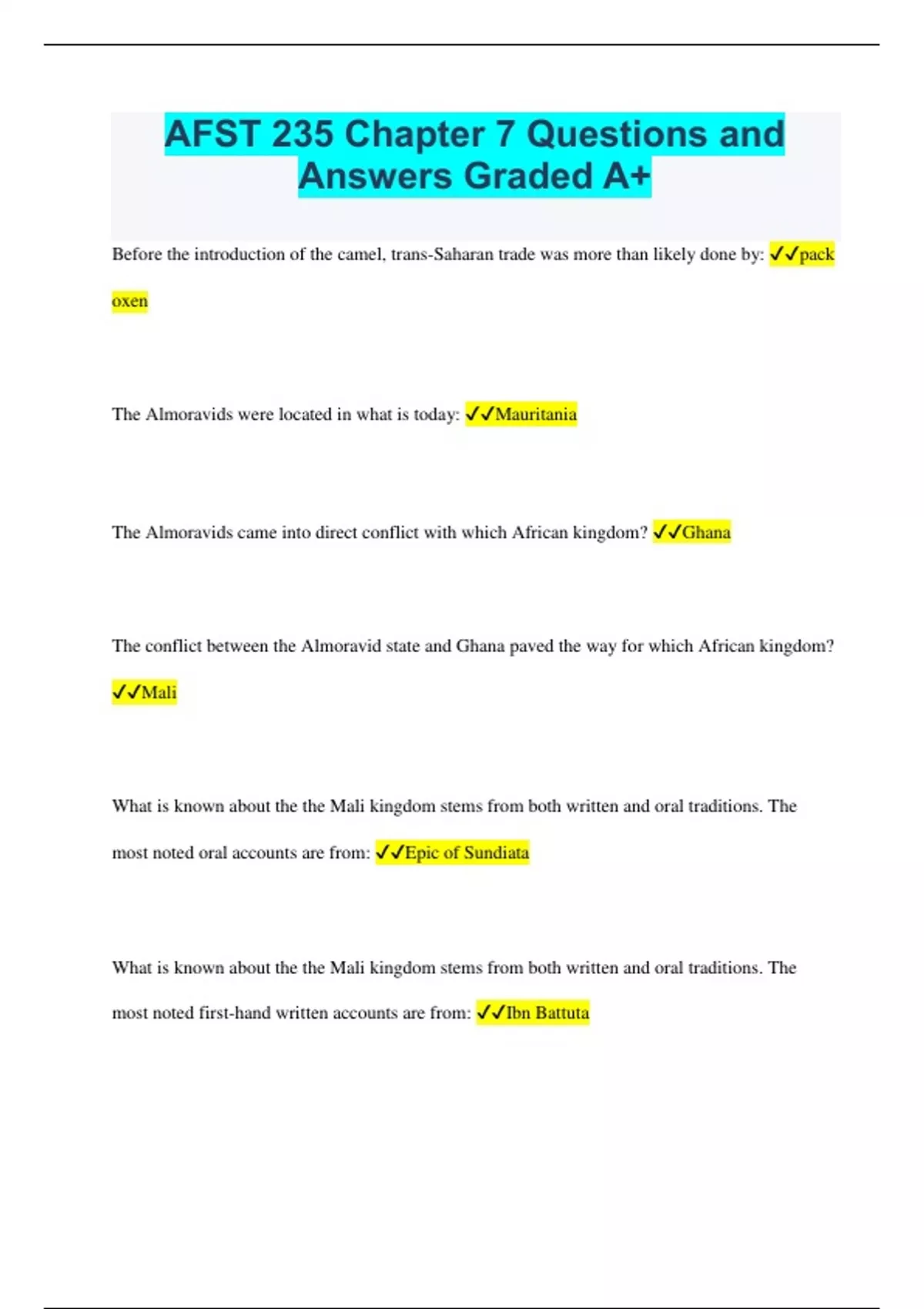 AFST 235 Chapter 7 Questions and Answers Graded A+

Before the introduction of the camel, trans-Saharan trade was more than likely done by: ✓✓pack oxen

The Almoravids were located in what is today: ✓✓Mauritania

The Almoravids came into direct conflict with which African kingdom? ✓✓Ghana

The conflict between the Almoravid state and Ghana paved the way for which African kingdom? ✓✓Mali

What is known about the the Mali kingdom stems from both written and oral traditions. The most noted oral accounts are from: ✓✓Epic of Sundiata

What is known about the the Mali kingdom stems from both written and oral traditions. The most noted first-hand written accounts are from: ✓✓Ibn Battuta